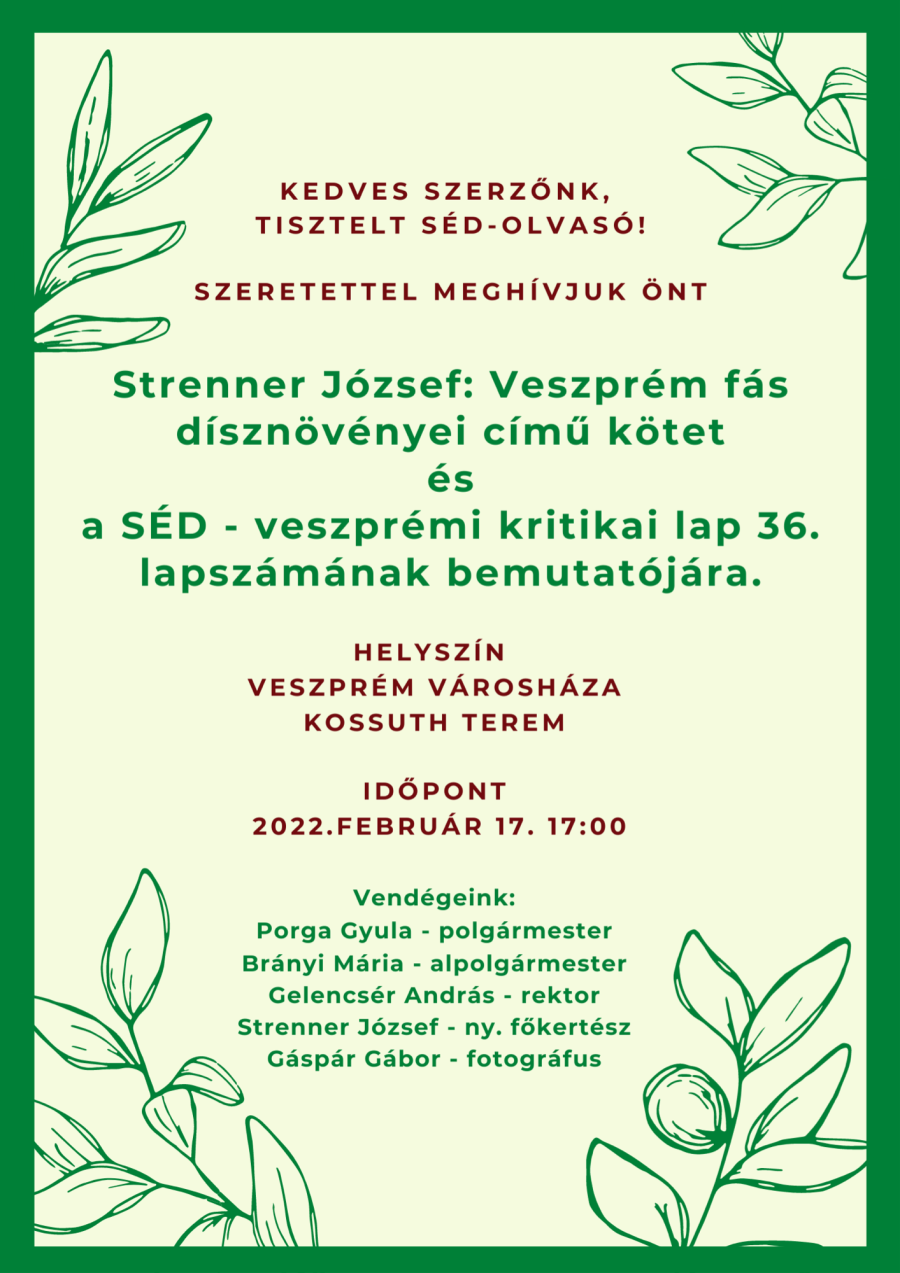 KEDVES SZERZŐNK,
TISZTELT SÉD-OLVASÓ!

SZERETETTEL MEGHÍVJUK ÖNT

Strenner József: Veszprém fás dísznövényei című kötet
és
a SÉD - veszprémi kritikai lap 36. lapszámának bemutatójára.

HELYSZÍN
VESZPRÉM VÁROSHÁZA
KOSSUTH TEREM

IDŐPONT
2022.FEBRUÁR 17. 17:00

Vendégeink:
Porga Gyula - polgármester
Brányi Mária - alpolgármester
Gelencsér András - rektor
Strenner József - ny. főkertész
Gáspár Gábor - fotográfus